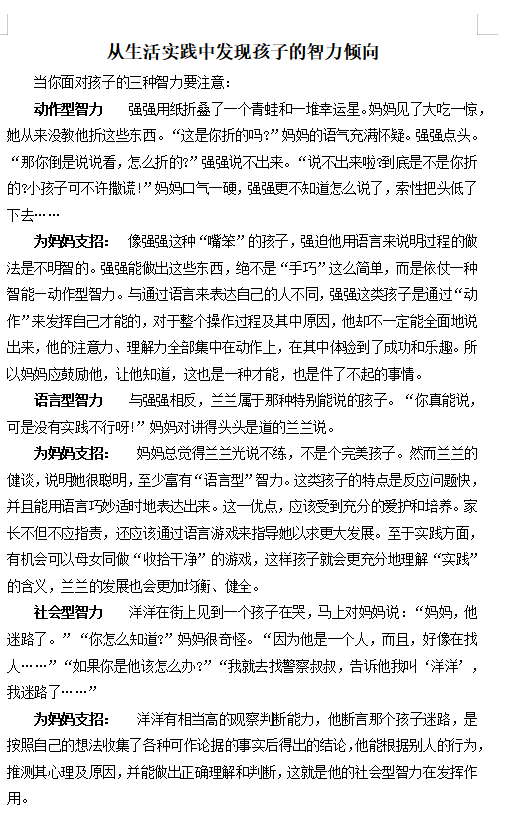 从生活实践中发现孩子的智力倾向

当你面对孩子的三种智力要注意：

动作型智力　强强用纸折叠了一个青蛙和一堆幸运星。妈妈见了大吃一惊，她从来没教他折这些东西。“这是你折的吗？”妈妈的语气充满怀疑。强强点头。“那你倒是说说看，怎么折的？”强强说不出来。“说不出来啦?到底是不是你折的?小孩子可不许撒谎！”妈妈口气一硬，强强更不知道怎么说了，索性把头低了下去……

为妈妈支招：　像强强这种“嘴笨”的孩子，强迫他用语言来说明过程的做法是不明智的。强强能做出这些东西，绝不是“手巧”这么简单，而是依仗一种智能—动作型智力。与通过语言来表达自己的人不同，强强这类孩子是通过“动作”来发挥自己才能的，对于整个操作过程及其中原因，他却不一定能全面地说出来，他的注意力、理解力全部集中在动作上，在其中体验到了成功和乐趣。所以妈妈应鼓励他，让他知道，这也是一种才能，也是件了不起的事情。

语言型智力　与强强相反，兰兰属于那种特别能说的孩子。“你真能说，可是没有实践不行呀！”妈妈对讲得头头是道的兰兰说。

为妈妈支招：　妈妈总觉得兰兰光说不练，不是个完美孩子。然而兰兰的健谈，说明她很聪明，至少富有“语言型”智力。这类孩子的特点是反应问题快，并且能用语言巧妙适时地表达出来。这一优点，应该受到充分的爱护和培养。家长不但不应指责，还应该通过语言游戏来指导她以求更大发展。至于实践方面，有机会可以母女同做“收拾干净”的游戏，这样孩子就会更充分地理解“实践”的含义，兰兰的发展也会更加均衡、健全。

社会型智力　洋洋在街上见到一个孩子在哭，马上对妈妈说：“妈妈，他迷路了。”“你怎么知道?”妈妈很奇怪。“因为他是一个人，而且，好像在找人……”“如果你是他该怎么办?”“我就去找警察叔叔，告诉他我叫‘洋洋’，我迷路了……”

为妈妈支招：　洋洋有相当高的观察判断能力，他断言那个孩子迷路，是按照自己的想法收集了各种可作论据的事实后得出的结论，他能根据别人的行为，推测其心理及原因，并能做出正确理解和判断，这就是他的社会型智力在发挥作用。